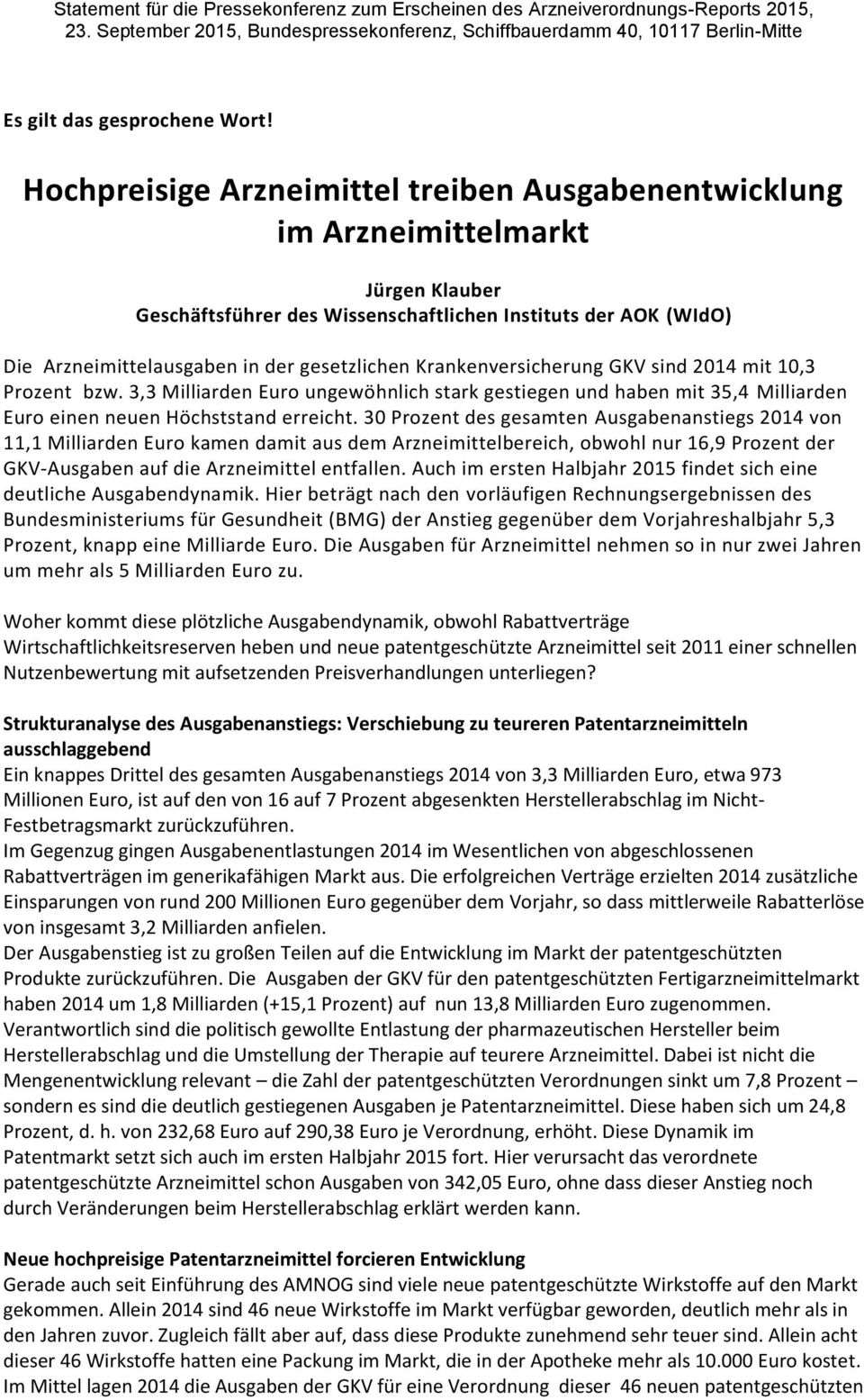 Statement für die Pressekonferenz zum Erscheinen des Arzneiverordnungs-Reports 2015, 23. September 2015, Bundespressekonferenz, Schiffbauerdamm 40, 10117 Berlin-Mitte

Es gilt das gesprochene Wort!

Hochpreisige Arzneimittel treiben Ausgabenentwicklung im Arzneimittelmarkt

Jürgen Klauber
Geschäftsführer des Wissenschaftlichen Instituts der AOK (WIdO)

Die Arzneimittelausgaben in der gesetzlichen Krankenversicherung GKV sind 2014 mit 10,3 Prozent bzw. 3,3 Milliarden Euro ungewöhnlich stark gestiegen und haben mit 35,4 Milliarden Euro einen neuen Höchststand erreicht. 30 Prozent des gesamten Ausgabenanstiegs 2014 von 11,1 Milliarden Euro kamen damit aus dem Arzneimittelbereich, obwohl nur 16,9 Prozent der GKV-Ausgaben auf die Arzneimittel entfallen. Auch im ersten Halbjahr 2015 findet sich eine deutliche Ausgabendynamik. Hier beträgt nach den vorläufigen Rechnungsergebnissen des Bundesministeriums für Gesundheit (BMG) der Anstieg gegenüber dem Vorjahreshalbjahr 5,3 Prozent, knapp eine Milliarde Euro. Die Ausgaben für Arzneimittel nehmen so in nur zwei Jahren um mehr als 5 Milliarden Euro zu.

Woher kommt diese plötzliche Ausgabendynamik, obwohl Rabattverträge Wirtschaftlichkeitsreserven heben und neue patentgeschützte Arzneimittel seit 2011 einer schnellen Nutzenbewertung mit aufsetzenden Preisverhandlungen unterliegen?

Strukturanalyse des Ausgabenanstiegs: Verschiebung zu teureren Patentarzneimitteln ausschlaggebend
Ein knappes Drittel des gesamten Ausgabenanstiegs 2014 von 3,3 Milliarden Euro, etwa 973 Millionen Euro, ist auf den von 16 auf 7 Prozent abgesenkten Herstellerabschlag im Nicht-Festbetragsmarkt zurückzuführen.
Im Gegenzug gingen Ausgabenentlastungen 2014 im Wesentlichen von abgeschlossenen Rabattverträgen im generikafähigen Markt aus. Die erfolgreichen Verträge erzielten 2014 zusätzliche Einsparungen von rund 200 Millionen Euro gegenüber dem Vorjahr, so dass mittlerweile Rabatterlöse von insgesamt 3,2 Milliarden anfielen.
Der Ausgabenstieg ist zu großen Teilen auf die Entwicklung im Markt der patentgeschützten Produkte zurückzuführen. Die Ausgaben der GKV für den patentgeschützten Fertigarzneimittelmarkt haben 2014 um 1,8 Milliarden (+15,1 Prozent) auf nun 13,8 Milliarden Euro zugenommen. Verantwortlich sind die politisch gewollte Entlastung der pharmazeutischen Hersteller beim Herstellerabschlag und die Umstellung der Therapie auf teurere Arzneimittel. Dabei ist nicht die Mengenentwicklung relevant – die Zahl der patentgeschützten Verordnungen sinkt um 7,8 Prozent – sondern es sind die deutlich gestiegenen Ausgaben je Patentarzneimittel. Diese haben sich um 24,8 Prozent, d. h. von 232,68 Euro auf 290,38 Euro je Verordnung, erhöht. Diese Dynamik im Patentmarkt setzt sich auch im ersten Halbjahr 2015 fort. Hier verursacht das verordnete patentgeschützte Arzneimittel schon Ausgaben von 342,05 Euro, ohne dass dieser Anstieg noch durch Veränderungen beim Herstellerabschlag erklärt werden kann.

Neue hochpreisige Patentarzneimittel forcieren Entwicklung
Gerade auch seit Einführung des AMNOG sind viele neue patentgeschützte Wirkstoffe auf den Markt gekommen. Allein 2014 sind 46 neue Wirkstoffe im Markt verfügbar geworden, deutlich mehr als in den Jahren zuvor. Zugleich fällt aber auf, dass diese Produkte zunehmend sehr teuer sind. Allein acht dieser 46 Wirkstoffe hatten eine Packung im Markt, die in der Apotheke mehr als 10.000 Euro kostet. Im Mittel lagen 2014 die Ausgaben der GKV für eine Verordnung dieser 46 neuen patentgeschützten